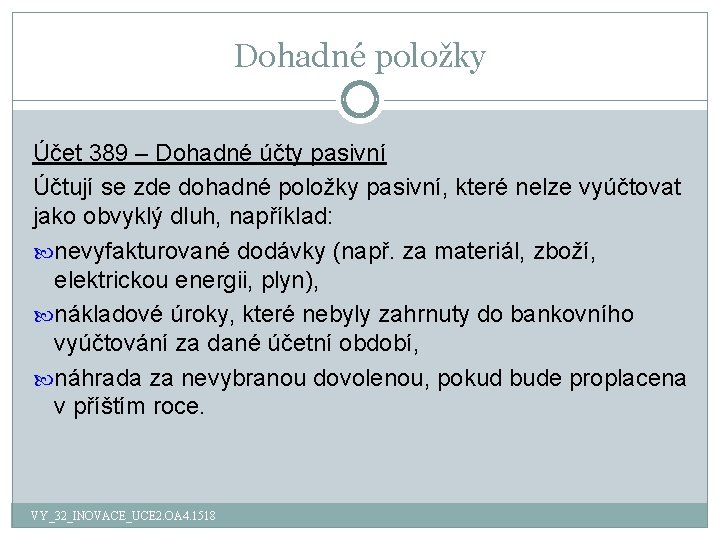 Dohadné položky

Účet 389 – Dohadné účty pasivní

Účtují se zde dohadné položky pasivní, které nelze vyúčtovat jako obvyklý dluh, například:

nevyfakturované dodávky (např. za materiál, zboží, elektrickou energii, plyn),

nákladové úroky, které nebyly zahrnuty do bankovního vyúčtování za dané účetní období,

náhrada za nevybranou dovolenou, pokud bude proplacena v příštím roce.

VY_32_INOVACE_UCE2.OA4.1518